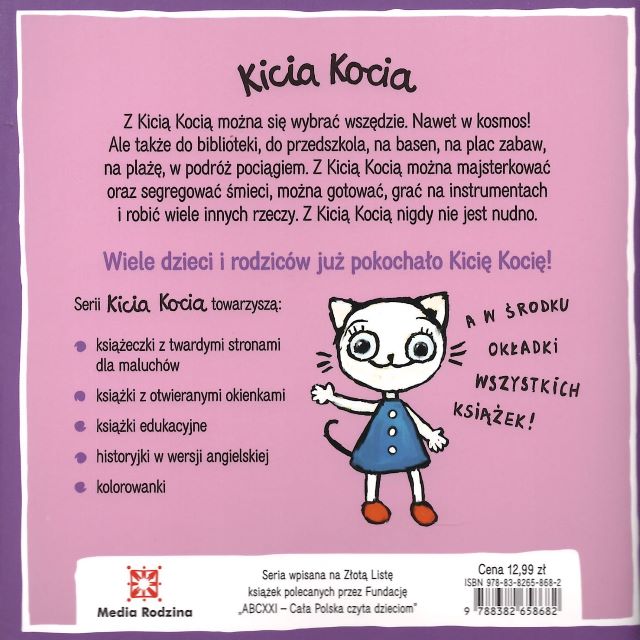 Kicia Kocia

Z Kicią Kocią można się wybrać wszędzie. Nawet w kosmos! Ale także do biblioteki, do przedszkola, na basen, na plac zabaw, na plażę, w podróż pociągiem. Z Kicią Kocią można majsterkować oraz segregować śmieci, można gotować, grać na instrumentach i robić wiele innych rzeczy. Z Kicią Kocią nigdy nie jest nudno.

Wiele dzieci i rodziców już pokochało Kicię Kocię!

Serii Kicia Kocia towarzyszą:

książeczki z twardymi stronami dla maluchów

książki z otwieranymi okienkami

książki edukacyjne

historyjki w wersji angielskiej

kolorowanki

A W ŚRODKU OKŁADKI WSZYSTKICH KSIĄŻEK!

Media Rodzina

Seria wpisana na Złotą Listę książek polecanych przez Fundację „ABCXXI – Cała Polska czyta dzieciom"

Cena 12,99 zł
ISBN 978-83-8265-868-2
9 788382 658682